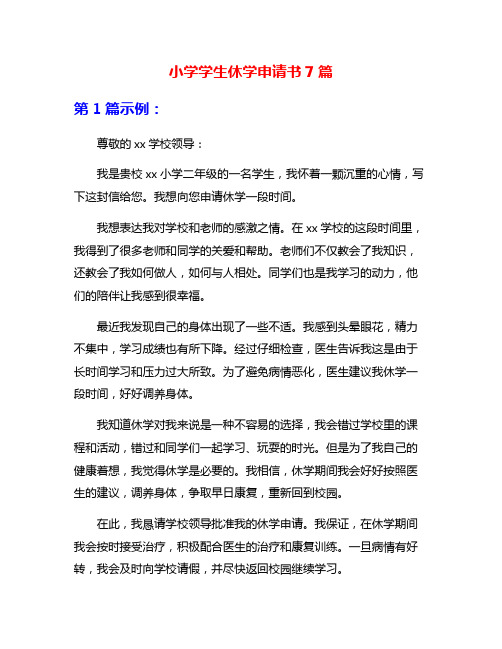 小学学生休学申请书 7 篇

第 1 篇示例：

尊敬的 xx 学校领导：

我是贵校 xx 小学二年级的一名学生，我怀着一颗沉重的心情，写下这封信给您。我想向您申请休学一段时间。

我想表达我对学校和老师的感激之情。在 xx 学校的这段时间里，我得到了很多老师和同学的关爱和帮助。老师们不仅教会了我知识，还教会了我如何做人，如何与人相处。同学们也是我学习的动力，他们的陪伴让我感到很幸福。

最近我发现自己的身体出现了一些不适。我感到头晕眼花，精力不集中，学习成绩也有所下降。经过仔细检查，医生告诉我这是由于长时间学习和压力过大所致。为了避免病情恶化，医生建议我休学一段时间，好好调养身体。

我知道休学对我来说是一种不容易的选择，我会错过学校里的课程和活动，错过和同学们一起学习、玩耍的时光。但是为了我自己的健康着想，我觉得休学是必要的。我相信，休学期间我会好好按照医生的建议，调养身体，争取早日康复，重新回到校园。

在此，我恳请学校领导批准我的休学申请。我保证，在休学期间我会按时接受治疗，积极配合医生的治疗和康复训练。一旦病情有好转，我会及时向学校请假，并尽快返回校园继续学习。